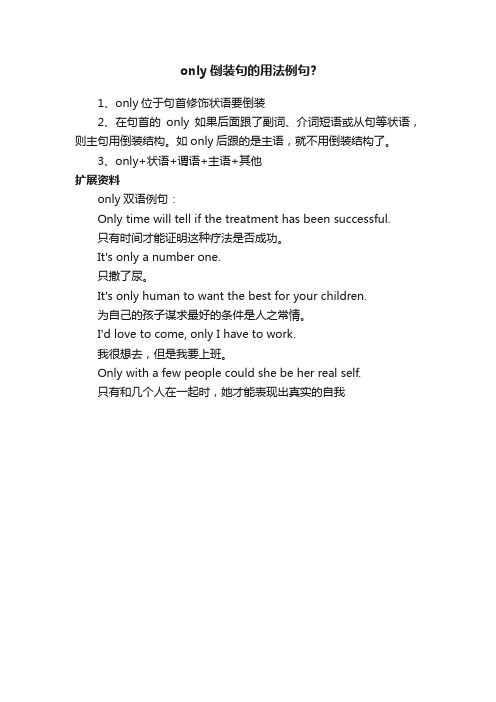 only 倒装句的用法例句?

1、only 位于句首修饰状语要倒装

2、在句首的 only 如果后面跟了副词、介词短语或从句等状语，则主句用倒装结构。如 only 后跟的是主语，就不用倒装结构了。

3、only+状语+谓语+主语+其他

扩展资料

only 双语例句：

Only time will tell if the treatment has been successful.

只有时间才能证明这种疗法是否成功。

It's only a number one.

只撒了尿。

It's only human to want the best for your children.

为自己的孩子谋求最好的条件是人之常情。

I'd love to come, only I have to work.

我很想去，但是我要上班。

Only with a few people could she be her real self.

只有和几个人在一起时，她才能表现出真实的自我